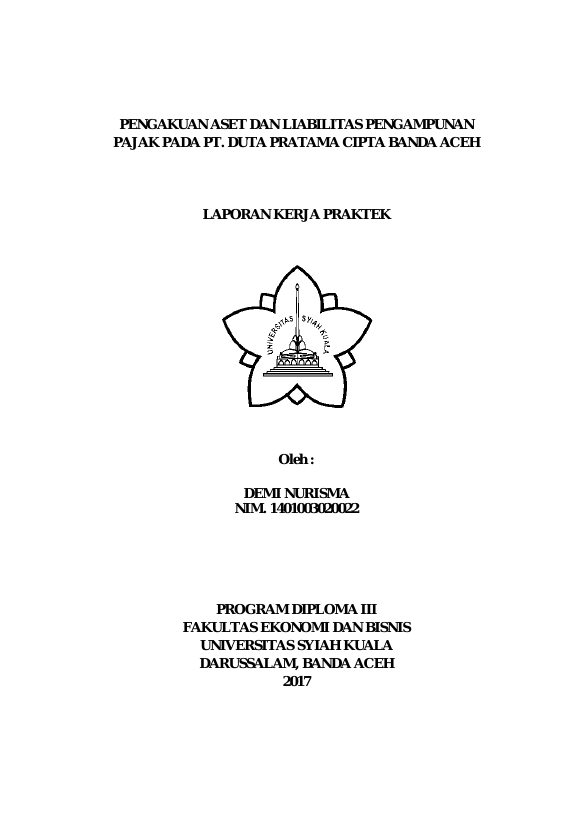 PENGAKUAN ASET DAN LIABILITAS PENGAMPUNAN PAJAK PADA PT. DUTA PRATAMA CIPTA BANDA ACEH

LAPORAN KERJA PRAKTEK

UNIVERSITAS SYIAH KUALA

Oleh :

DEMI NURISMA
NIM. 1401003020022

PROGRAM DIPLOMA III
FAKULTAS EKONOMI DAN BISNIS
UNIVERSITAS SYIAH KUALA
DARUSSALAM, BANDA ACEH
2017